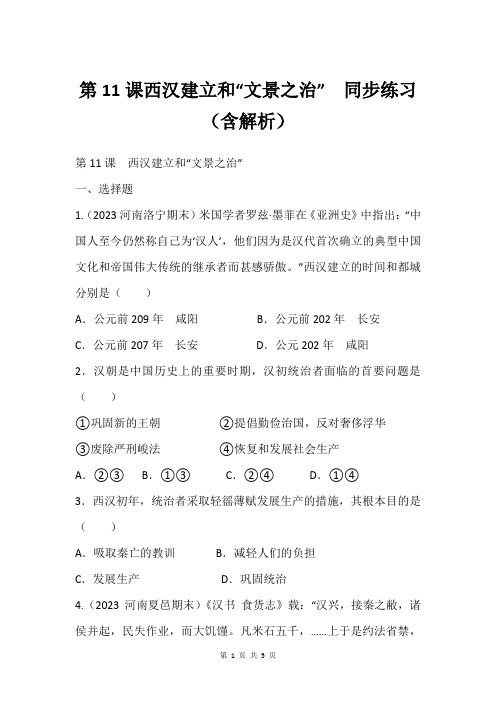 第 11 课西汉建立和“文景之治” 同步练习（含解析）

第 11 课 西汉建立和“文景之治”

一、选择题

1.（2023 河南洛宁期末）米国学者罗兹·墨菲在《亚洲史》中指出：“中国人至今仍然称自己为‘汉人’，他们因为是汉代首次确立的典型中国文化和帝国伟大传统的继承者而甚感骄傲。”西汉建立的时间和都城分别是（　　）

A．公元前 209 年 咸阳　　B．公元前 202 年 长安

C．公元前 207 年 长安　　D．公元 202 年 咸阳

2．汉朝是中国历史上的重要时期，汉初统治者面临的首要问题是（　　）

①巩固新的王朝　　②提倡勤俭治国，反对奢侈浮华

③废除严刑峻法　　④恢复和发展社会生产

A．②③　B．①③　C．②④　D．①④

3．西汉初年，统治者采取轻徭薄赋发展生产的措施，其根本目的是（　　）

A．吸取秦亡的教训　　B．减轻人们的负担

C．发展生产　　D．巩固统治

4.（2023 河南夏邑期末）《汉书 食货志》载：“汉兴，接秦之敝，诸侯并起，民失作业，而大饥馑。凡米石五千，......上于是约法省禁，

第 1 页 共 5 页